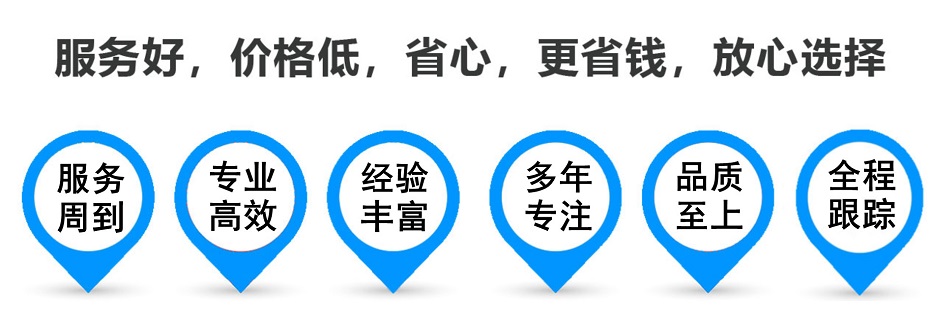 服务好，价格低，省心，更省钱，放心选择

服务周到

专业高效

经验丰富

多年专注

品质至上

全程跟踪